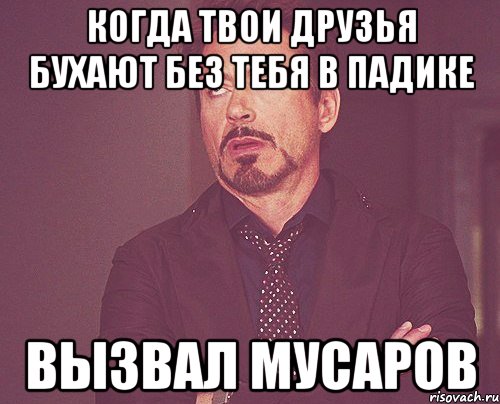 КОГДА ТВОИ ДРУЗЬЯ БУХАЮТ БЕЗ ТЕБЯ В ПАДИКЕ

ВЫЗВАЛ МУСАРОВ

risovach.ru